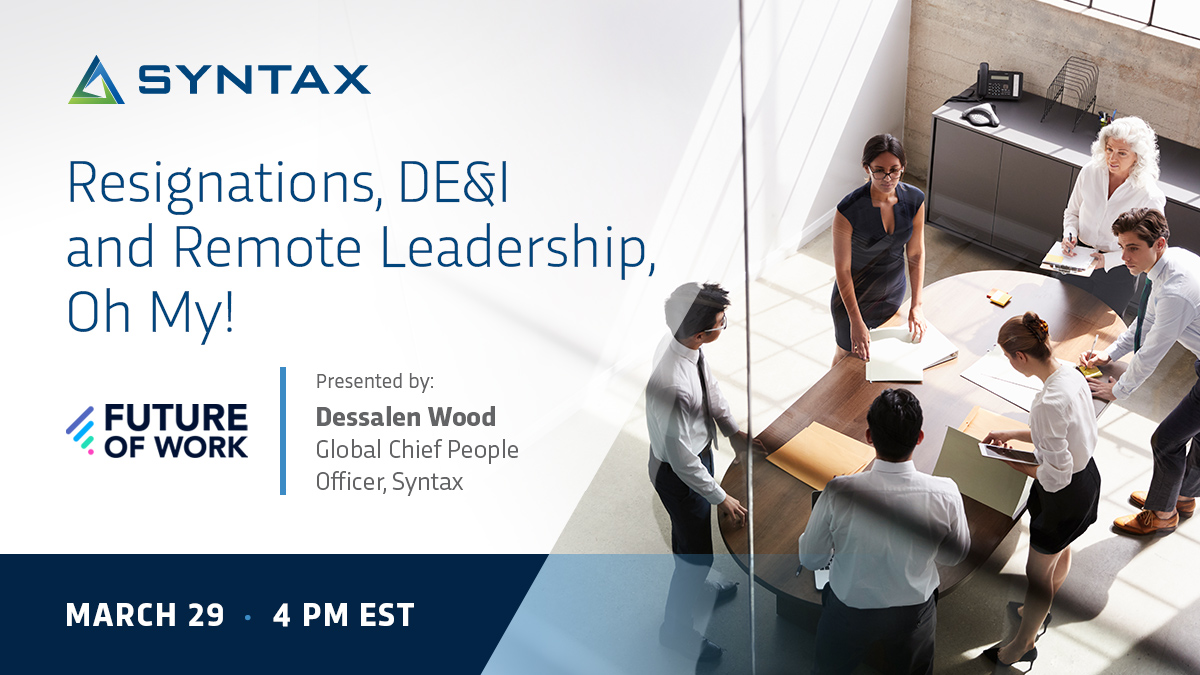 SYNTAX

Resignations, DE&I and Remote Leadership, Oh My!

FUTURE OF WORK

Presented by:
Dessalen Wood
Global Chief People Officer, Syntax

MARCH 29 · 4 PM EST